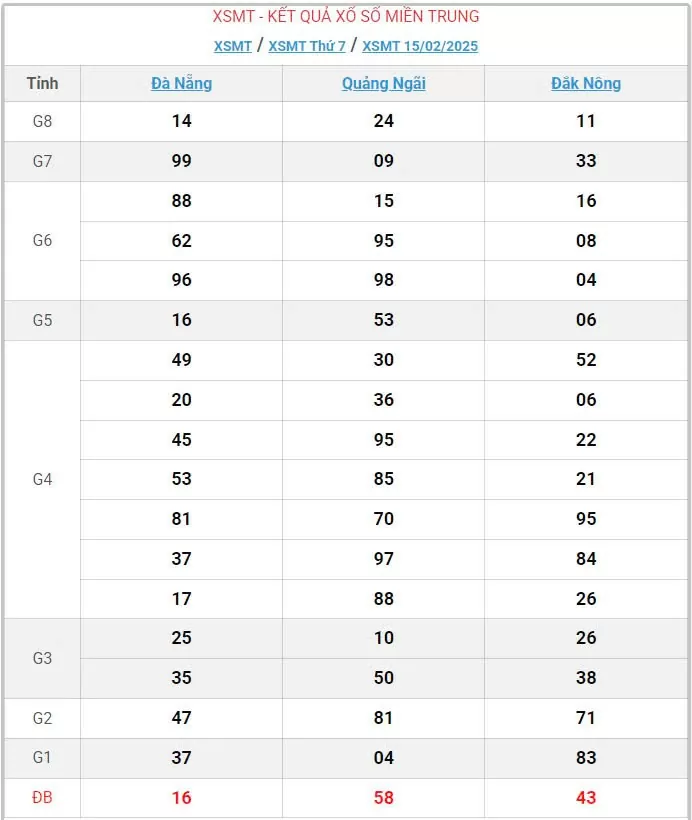 XSMT - KẾT QUẢ XỔ SỐ MIỀN TRUNG

XSMT / XSMT Thứ 7 / XSMT 15/02/2025

| Tỉnh | Đà Nẵng | Quảng Ngãi | Đắk Nông |
|---|---|---|---|
| G8 | 14 | 24 | 11 |
| G7 | 99 | 09 | 33 |
| G6 | 88 | 15 | 16 |
| | 62 | 95 | 08 |
| | 96 | 98 | 04 |
| G5 | 16 | 53 | 06 |
| G4 | 49 | 30 | 52 |
| | 20 | 36 | 06 |
| | 45 | 95 | 22 |
| | 53 | 85 | 21 |
| | 81 | 70 | 95 |
| | 37 | 97 | 84 |
| | 17 | 88 | 26 |
| G3 | 25 | 10 | 26 |
| | 35 | 50 | 38 |
| G2 | 47 | 81 | 71 |
| G1 | 37 | 04 | 83 |
| ĐB | 16 | 58 | 43 |